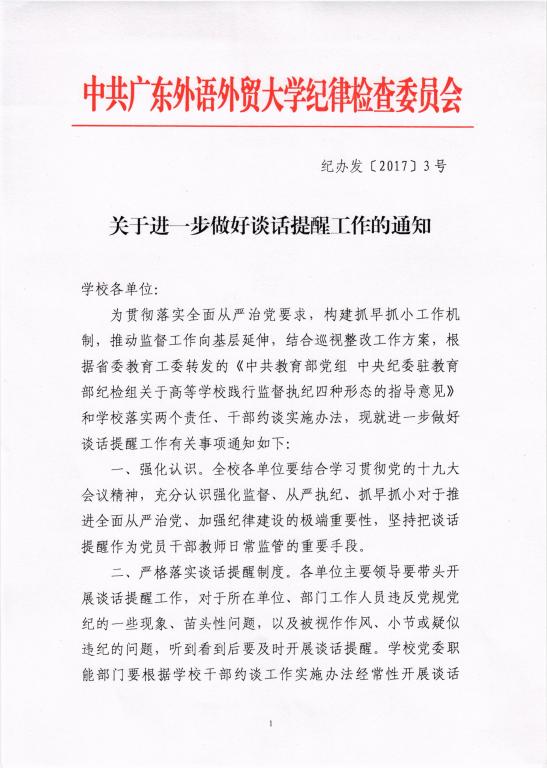 中共广东外语外贸大学纪律检查委员会

纪办发〔2017〕3号

关于进一步做好谈话提醒工作的通知

学校各单位：

为贯彻落实全面从严治党要求，构建抓早抓小工作机制，推动监督工作向基层延伸，结合巡视整改工作方案，根据省委教育工委转发的《中共教育部党组 中央纪委驻教育部纪检组关于高等学校践行监督执纪四种形态的指导意见》和学校落实两个责任、干部约谈实施办法，现就进一步做好谈话提醒工作有关事项通知如下：

一、强化认识。全校各单位要结合学习贯彻党的十九大会议精神，充分认识强化监督、从严执纪、抓早抓小对于推进全面从严治党、加强纪律建设的极端重要性，坚持把谈话提醒作为党员干部教师日常监管的重要手段。

二、严格落实谈话提醒制度。各单位主要领导要带头开展谈话提醒工作，对于所在单位、部门工作人员违反党规党纪的一些现象、苗头性问题，以及被视作作风、小节或疑似违纪的问题，听到看到后要及时开展谈话提醒。学校党委职能部门要根据学校干部约谈工作实施办法经常性开展谈话

1